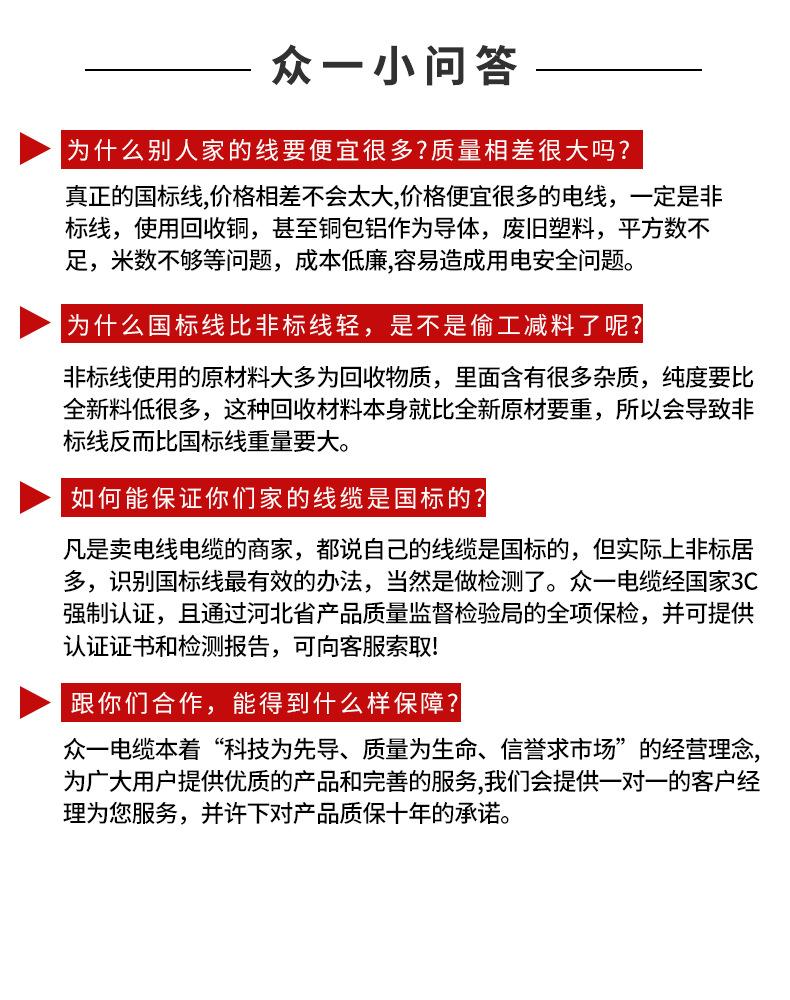 众一小问答

为什么别人家的线要便宜很多?质量相差很大吗?

真正的国标线,价格相差不会太大,价格便宜很多的电线，一定是非标线，使用回收铜，甚至铜包铝作为导体，废旧塑料，平方数不足，米数不够等问题，成本低廉,容易造成用电安全问题。

为什么国标线比非标线轻，是不是偷工减料了呢?

非标线使用的原材料大多为回收物质，里面含有很多杂质，纯度要比全新料低很多，这种回收材料本身就比全新原材要重，所以会导致非标线反而比国标线重量要大。

如何能保证你们家的线缆是国标的?

凡是卖电线电缆的商家，都说自己的线缆是国标的，但实际上非标居多，识别国标线最有效的办法，当然是做检测了。众一电缆经国家3C强制认证，且通过河北省产品质量监督检验局的全项保检，并可提供认证证书和检测报告，可向客服索取!

跟你们合作，能得到什么样保障?

众一电缆本着“科技为先导、质量为生命、信誉求市场”的经营理念,为广大用户提供优质的产品和完善的服务,我们会提供一对一的客户经理为您服务，并许下对产品质保十年的承诺。